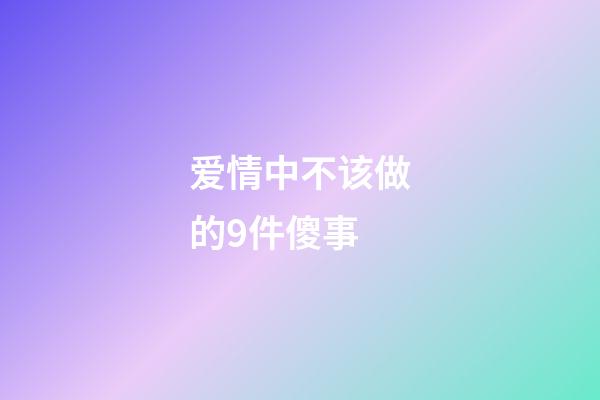 爱情中不该做的9件傻事